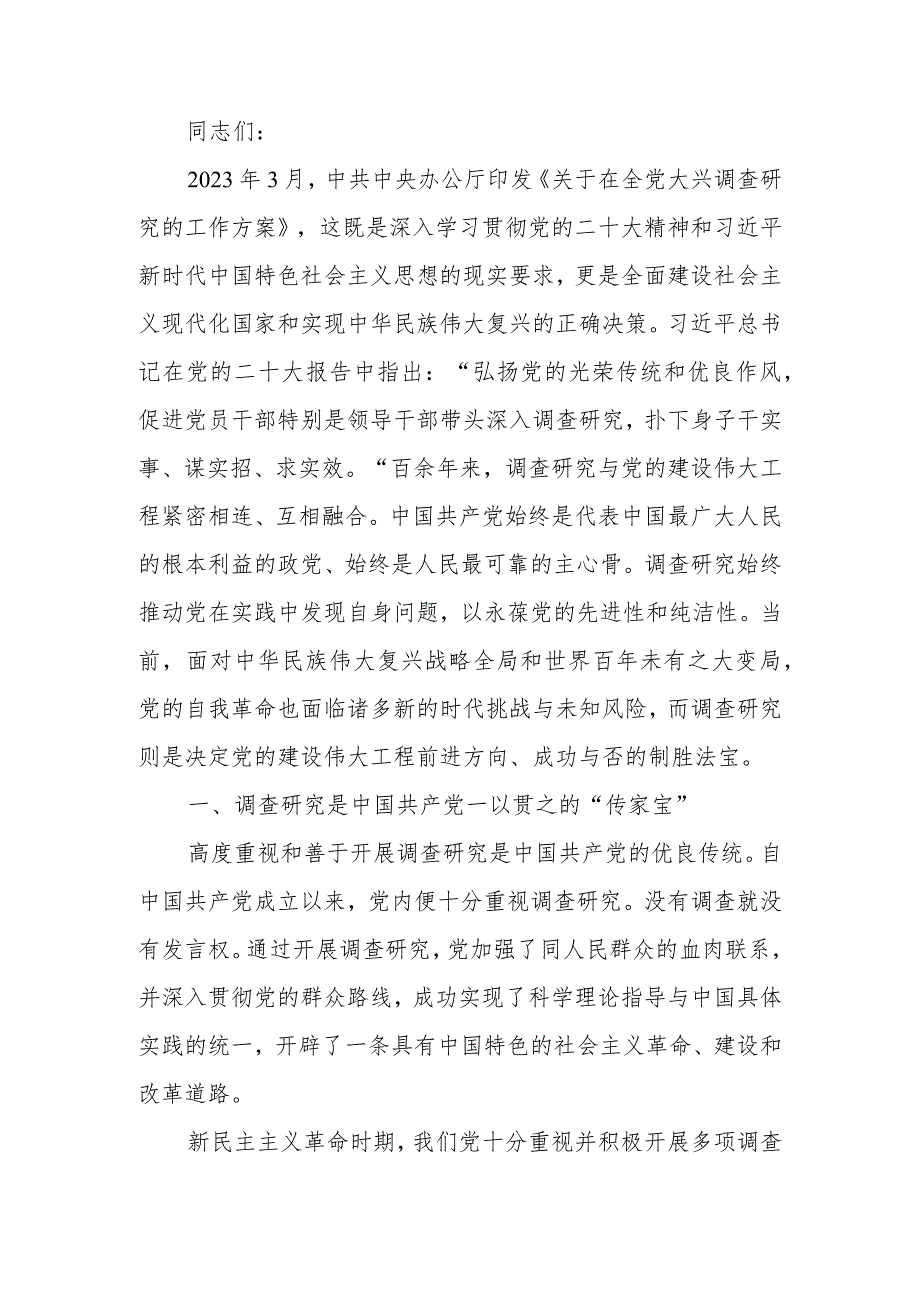 同志们：

2023年3月，中共中央办公厅印发《关于在全党大兴调查研究的工作方案》，这既是深入学习贯彻党的二十大精神和习近平新时代中国特色社会主义思想的现实要求，更是全面建设社会主义现代化国家和实现中华民族伟大复兴的正确决策。习近平总书记在党的二十大报告中指出：“弘扬党的光荣传统和优良作风，促进党员干部特别是领导干部带头深入调查研究，扑下身子干实事、谋实招、求实效。“百余年来，调查研究与党的建设伟大工程紧密相连、互相融合。中国共产党始终是代表中国最广大人民的根本利益的政党、始终是人民最可靠的主心骨。调查研究始终推动党在实践中发现自身问题，以永葆党的先进性和纯洁性。当前，面对中华民族伟大复兴战略全局和世界百年未有之大变局，党的自我革命也面临诸多新的时代挑战与未知风险，而调查研究则是决定党的建设伟大工程前进方向、成功与否的制胜法宝。

一、调查研究是中国共产党一以贯之的“传家宝”

高度重视和善于开展调查研究是中国共产党的优良传统。自中国共产党成立以来，党内便十分重视调查研究。没有调查就没有发言权。通过开展调查研究，党加强了同人民群众的血肉联系，并深入贯彻党的群众路线，成功实现了科学理论指导与中国具体实践的统一，开辟了一条具有中国特色的社会主义革命、建设和改革道路。

新民主主义革命时期，我们党十分重视并积极开展多项调查